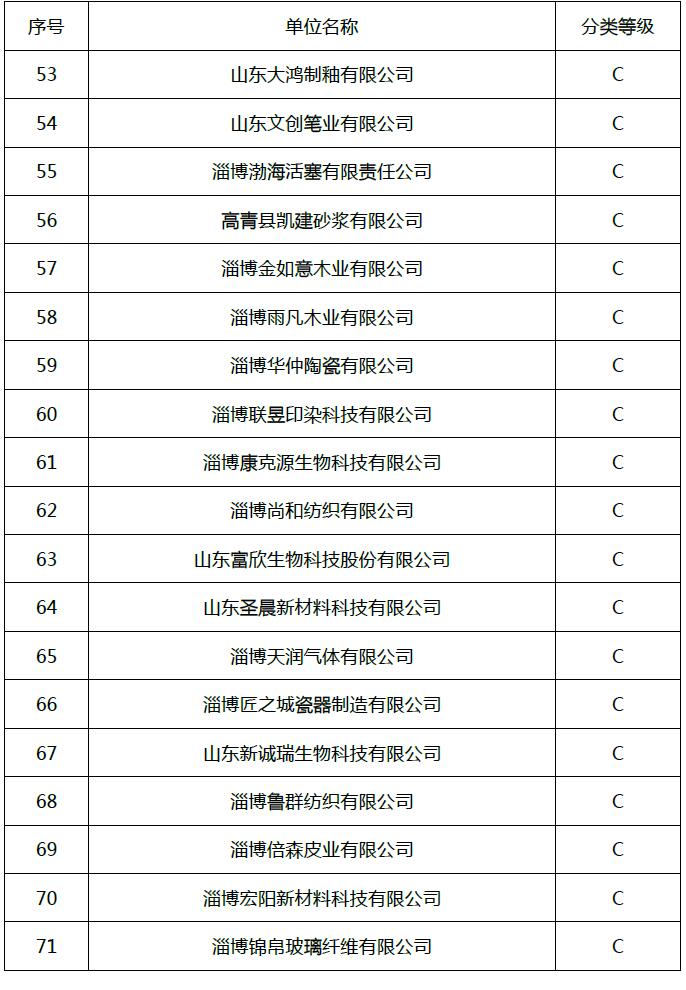 | 序号 | 单位名称 | 分类等级 |
|---|---|---|
| 53 | 山东大鸿制釉有限公司 | C |
| 54 | 山东文创笔业有限公司 | C |
| 55 | 淄博渤海活塞有限责任公司 | C |
| 56 | 高青县凯建砂浆有限公司 | C |
| 57 | 淄博金如意木业有限公司 | C |
| 58 | 淄博雨凡木业有限公司 | C |
| 59 | 淄博华仲陶瓷有限公司 | C |
| 60 | 淄博联昱印染科技有限公司 | C |
| 61 | 淄博康克源生物科技有限公司 | C |
| 62 | 淄博尚和纺织有限公司 | C |
| 63 | 山东富欣生物科技股份有限公司 | C |
| 64 | 山东圣晨新材料科技有限公司 | C |
| 65 | 淄博天润气体有限公司 | C |
| 66 | 淄博匠之城瓷器制造有限公司 | C |
| 67 | 山东新诚瑞生物科技有限公司 | C |
| 68 | 淄博鲁群纺织有限公司 | C |
| 69 | 淄博倍森皮业有限公司 | C |
| 70 | 淄博宏阳新材料科技有限公司 | C |
| 71 | 淄博锦帛玻璃纤维有限公司 | C |